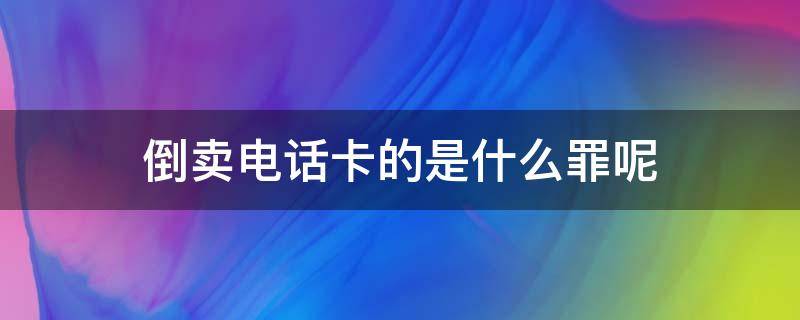 倒卖电话卡的是什么罪呢